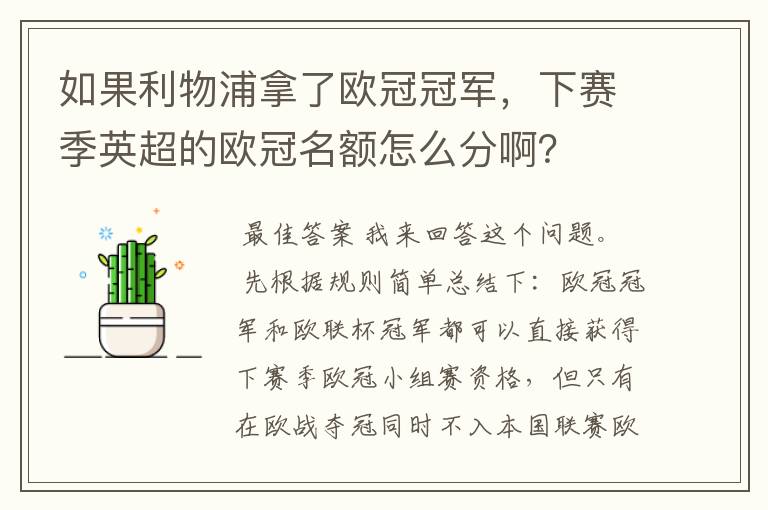 如果利物浦拿了欧冠冠军，下赛季英超的欧冠名额怎么分啊？

最佳答案 我来回答这个问题。

先根据规则简单总结下：欧冠冠军和欧联杯冠军都可以直接获得下赛季欧冠小组赛资格，但只有在欧战夺冠同时不入本国联赛欧